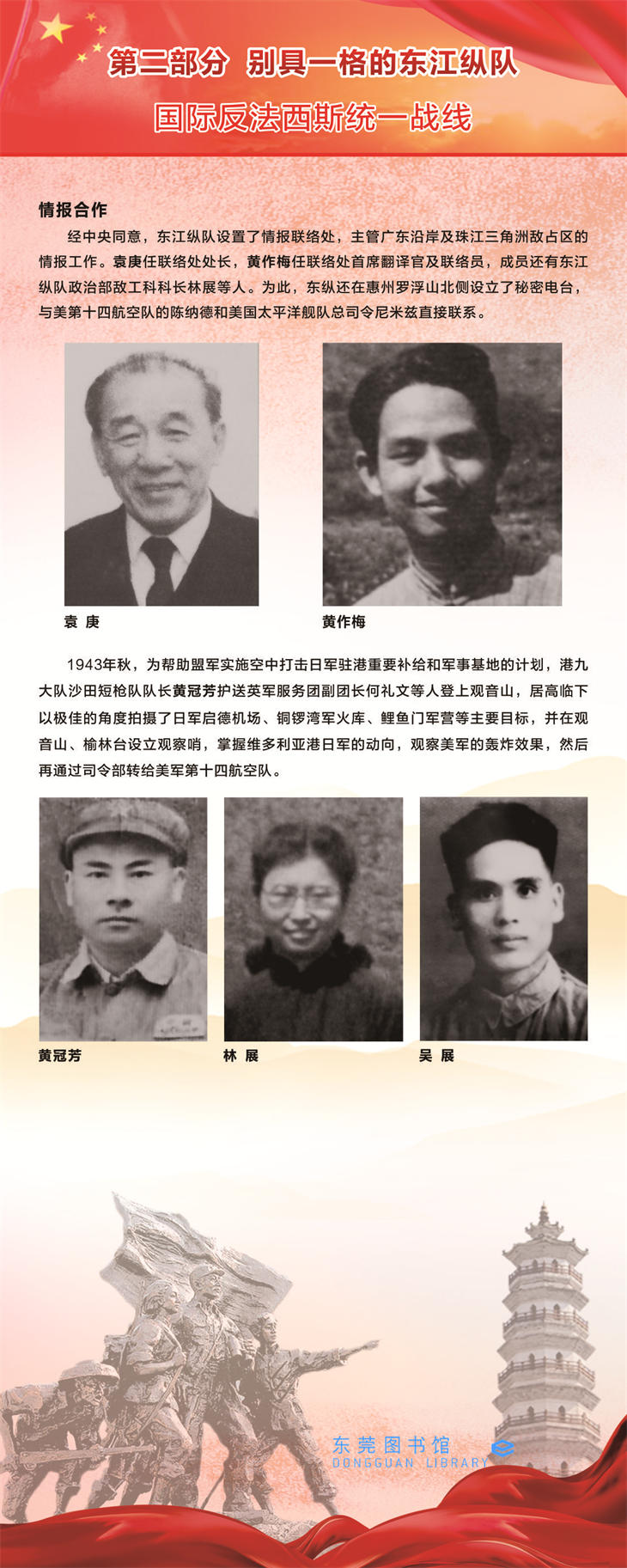 第二部分 别具一格的东江纵队

国际反法西斯统一战线

情报合作

经中央同意，东江纵队设置了情报联络处，主管广东沿岸及珠江三角洲敌占区的情报工作。袁庚任联络处处长，黄作梅任联络处首席翻译官及联络员，成员还有东江纵队政治部敌工科科长林展等人。为此，东纵还在惠州罗浮山北侧设立了秘密电台，与美第十四航空队的陈纳德和美国太平洋舰队总司令尼米兹直接联系。

袁 庚

黄作梅

1943年秋，为帮助盟军实施空中打击日军驻港重要补给和军事基地的计划，港九大队沙田短枪队队长黄冠芳护送英军服务团副团长何礼文等人登上观音山，居高临下以极佳的角度拍摄了日军启德机场、铜锣湾军火库、鲤鱼门军营等主要目标，并在观音山、榆林台设立观察哨，掌握维多利亚港日军的动向，观察美军的轰炸效果，然后再通过司令部转给美军第十四航空队。

黄冠芳

林 展

吴 展

东莞图书馆
DONGGUAN LIBRARY